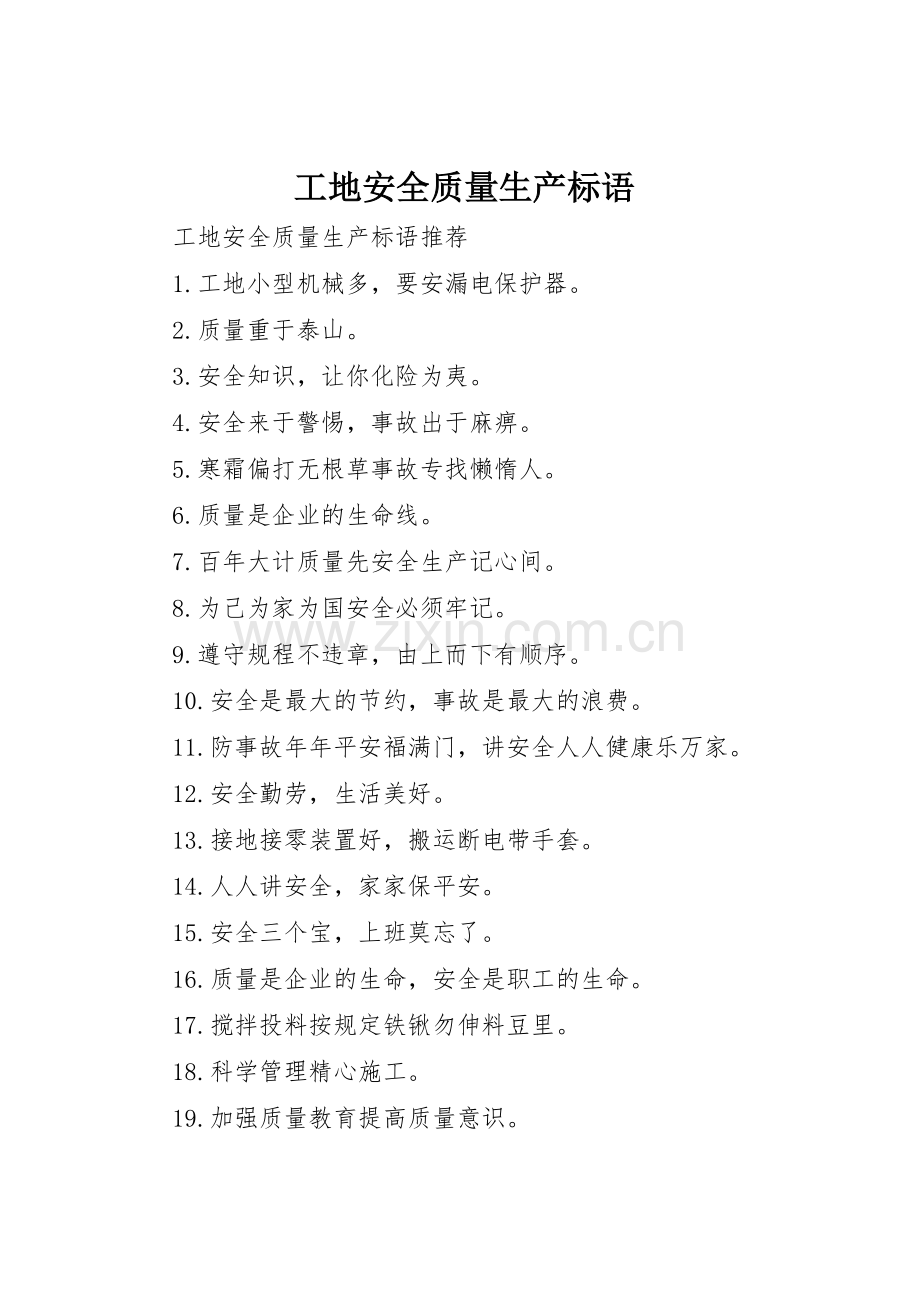 工地安全质量生产标语

工地安全质量生产标语推荐

1.工地小型机械多，要安漏电保护器。

2.质量重于泰山。

3.安全知识，让你化险为夷。

4.安全来于警惕，事故出于麻痹。

5.寒霜偏打无根草事故专找懒惰人。

6.质量是企业的生命线。

7.百年大计质量先安全生产记心间。

8.为己为家为国安全必须牢记。

9.遵守规程不违章，由上而下有顺序。

10.安全是最大的节约，事故是最大的浪费。

11.防事故年年平安福满门，讲安全人人健康乐万家。

12.安全勤劳，生活美好。

13.接地接零装置好，搬运断电带手套。

14.人人讲安全，家家保平安。

15.安全三个宝，上班莫忘了。

16.质量是企业的生命，安全是职工的生命。

17.搅拌投料按规定铁锹勿伸料豆里。

18.科学管理精心施工。

19.加强质量教育提高质量意识。

www.zixin.com.cn